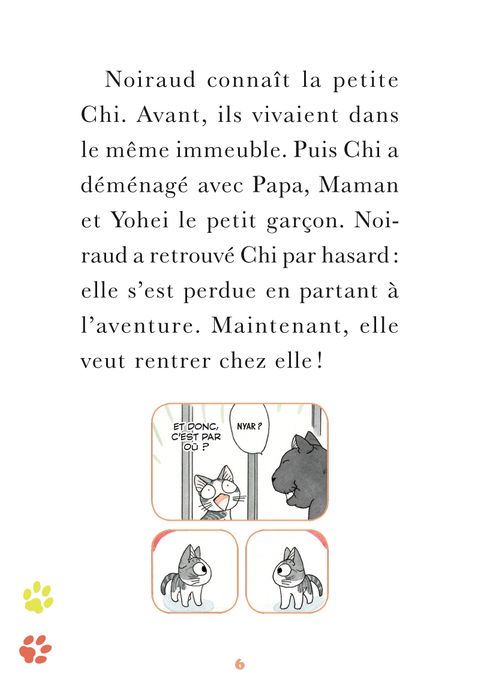 Noiraud connaît la petite Chi. Avant, ils vivaient dans le même immeuble. Puis Chi a déménagé avec Papa, Maman et Yohei le petit garçon. Noiraud a retrouvé Chi par hasard : elle s'est perdue en partant à l'aventure. Maintenant, elle veut rentrer chez elle !

ET DONC, C'EST PAR OÙ ?

NYAR ?

6